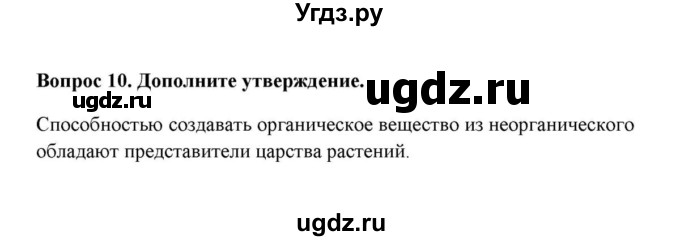 Угдз.ру

Вопрос 10. Дополните утверждение. ugdz.ru

ugdz.ru

Способностью создавать органическое вещество из неорганического обладают представители царства растений.

ugdz.ru